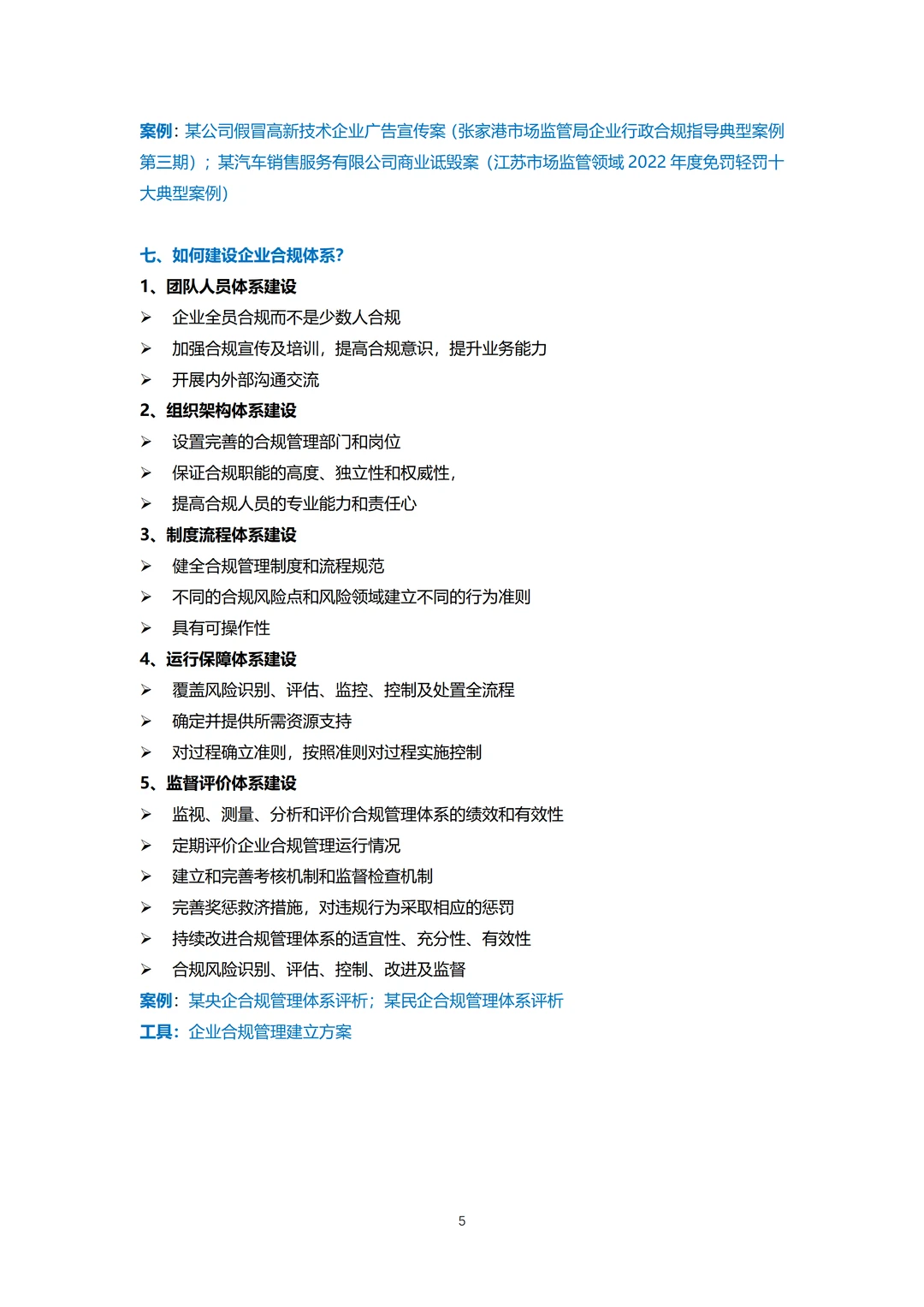 案例：某公司假冒高新技术企业广告宣传案（张家港市场监管局企业行政合规指导典型案例第三期）；某汽车销售服务有限公司商业诋毁案（江苏市场监管领域 2022 年度免罚轻罚十大典型案例）

七、如何建设企业合规体系？

1、团队人员体系建设

➢ 企业全员合规而不是少数人合规

➢ 加强合规宣传及培训，提高合规意识，提升业务能力

➢ 开展内外部沟通交流

2、组织架构体系建设

➢ 设置完善的合规管理部门和岗位

➢ 保证合规职能的高度、独立性和权威性，

➢ 提高合规人员的专业能力和责任心

3、制度流程体系建设

➢ 健全合规管理制度和流程规范

➢ 不同的合规风险点和风险领域建立不同的行为准则

➢ 具有可操作性

4、运行保障体系建设

➢ 覆盖风险识别、评估、监控、控制及处置全流程

➢ 确定并提供所需资源支持

➢ 对过程确立准则，按照准则对过程实施控制

5、监督评价体系建设

➢ 监视、测量、分析和评价合规管理体系的绩效和有效性

➢ 定期评价企业合规管理运行情况

➢ 建立和完善考核机制和监督检查机制

➢ 完善奖惩救济措施，对违规行为采取相应的惩罚

➢ 持续改进合规管理体系的适宜性、充分性、有效性

➢ 合规风险识别、评估、控制、改进及监督

案例：某央企合规管理体系评析；某民企合规管理体系评析

工具：企业合规管理建立方案

5